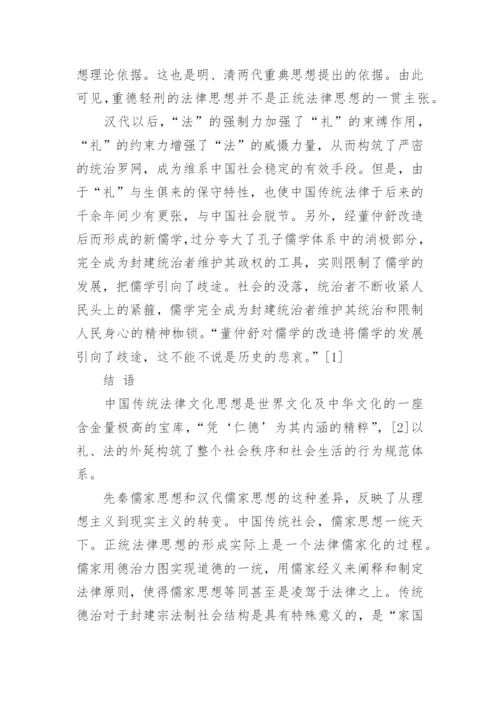 想理论依据。这也是明、清两代重典思想提出的依据。由此可见，重德轻刑的法律思想并不是正统法律思想的一贯主张。

汉代以后，“法”的强制力加强了“礼”的束缚作用，“礼”的约束力增强了“法”的威慑力量，从而构筑了严密的统治罗网，成为维系中国社会稳定的有效手段。但是，由于“礼”与生俱来的保守特性，也使中国传统法律于后来的千余年间少有更张，与中国社会脱节。另外，经董仲舒改造后而形成的新儒学，过分夸大了孔子儒学体系中的消极部分，完全成为封建统治者维护其政权的工具，实则限制了儒学的发展，把儒学引向了歧途。社会的没落，统治者不断收紧人民头上的紧箍，儒学完全成为封建统治者维护其统治和限制人民身心的精神枷锁。“董仲舒对儒学的改造将儒学的发展引向了歧途，这不能不说是历史的悲哀。”[1]

结 语

中国传统法律文化思想是世界文化及中华文化的一座含金量极高的宝库，“凭‘仁德’为其内涵的精粹”，[2]以礼、法的外延构筑了整个社会秩序和社会生活的行为规范体系。

先秦儒家思想和汉代儒家思想的这种差异，反映了从理想主义到现实主义的转变。中国传统社会，儒家思想一统天下。正统法律思想的形成实际上是一个法律儒家化的过程。儒家用德治力图实现道德的一统，用儒家经义来阐释和制定法律原则，使得儒家思想等同甚至是凌驾于法律之上。传统德治对于封建宗法制社会结构是具有特殊意义的，是“家国